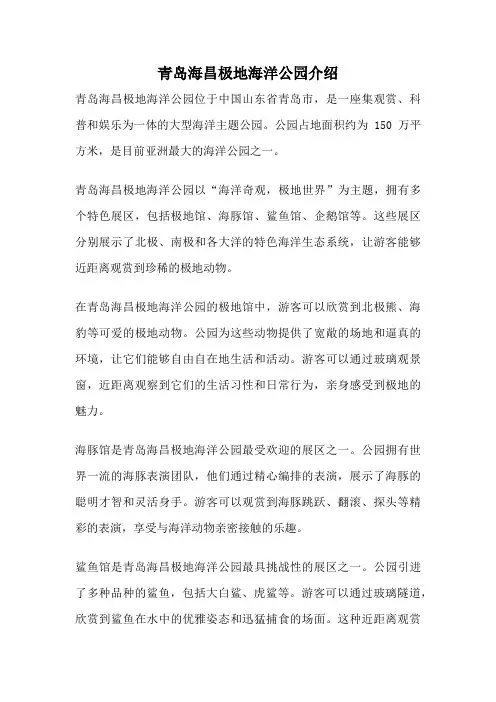 青岛海昌极地海洋公园介绍

青岛海昌极地海洋公园位于中国山东省青岛市，是一座集观赏、科普和娱乐为一体的大型海洋主题公园。公园占地面积约为 150 万平方米，是目前亚洲最大的海洋公园之一。

青岛海昌极地海洋公园以“海洋奇观，极地世界”为主题，拥有多个特色展区，包括极地馆、海豚馆、鲨鱼馆、企鹅馆等。这些展区分别展示了北极、南极和各大洋的特色海洋生态系统，让游客能够近距离观赏到珍稀的极地动物。

在青岛海昌极地海洋公园的极地馆中，游客可以欣赏到北极熊、海豹等可爱的极地动物。公园为这些动物提供了宽敞的场地和逼真的环境，让它们能够自由自在地生活和活动。游客可以通过玻璃观景窗，近距离观察到它们的生活习性和日常行为，亲身感受到极地的魅力。

海豚馆是青岛海昌极地海洋公园最受欢迎的展区之一。公园拥有世界一流的海豚表演团队，他们通过精心编排的表演，展示了海豚的聪明才智和灵活身手。游客可以观赏到海豚跳跃、翻滚、探头等精彩的表演，享受与海洋动物亲密接触的乐趣。

鲨鱼馆是青岛海昌极地海洋公园最具挑战性的展区之一。公园引进了多种品种的鲨鱼，包括大白鲨、虎鲨等。游客可以通过玻璃隧道，欣赏到鲨鱼在水中的优雅姿态和迅猛捕食的场面。这种近距离观赏